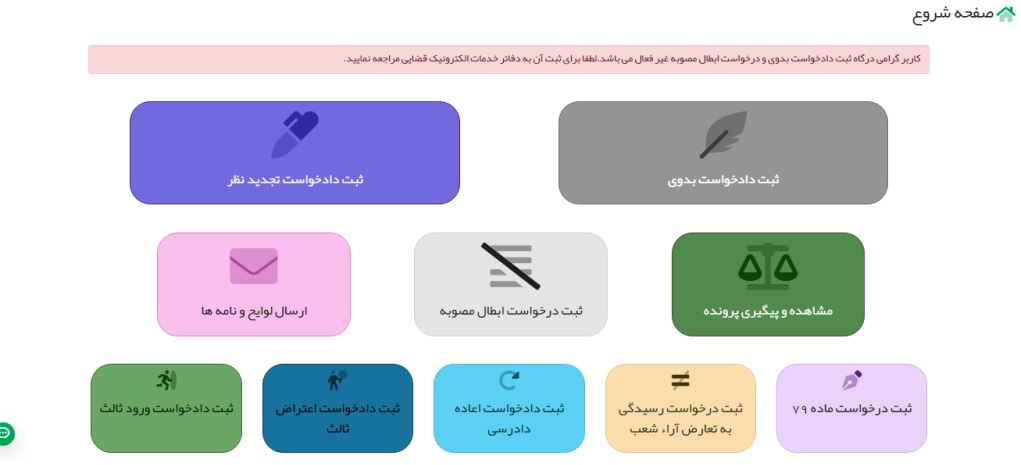 صفحه شروع

کاربر گرامی درگاه ثبت دادخواست بدوی و درخواست ابطال مصوبه غیر فعال می باشد.لطفا برای ثبت آن به دفاتر خدمات الکترونیک قضایی مراجعه نمایید.

ثبت دادخواست بدوی

ثبت دادخواست تجدید نظر

مشاهده و پیگیری پرونده

ثبت درخواست ابطال مصوبه

ارسال لوایح و نامه ها

ثبت درخواست ماده ۷۹

ثبت درخواست رسیدگی به تعارض آراء شعب

ثبت دادخواست اعاده دادرسی

ثبت دادخواست اعتراض ثالث

ثبت دادخواست ورود ثالث